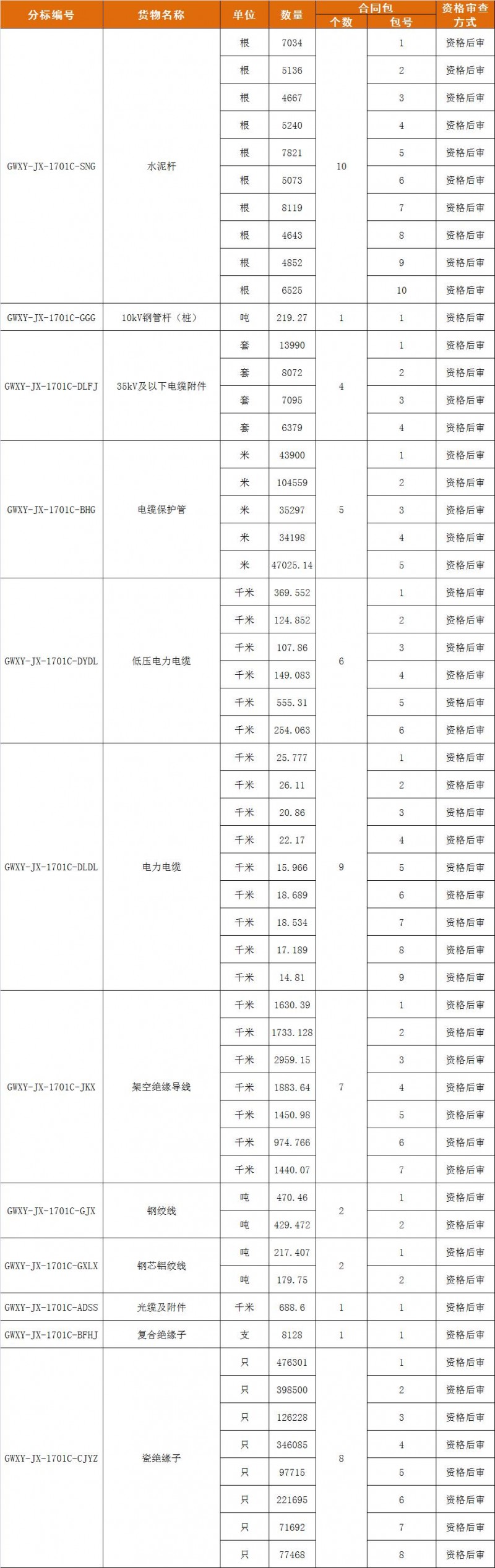 | 分标编号 | 货物名称 | 单位 | 数量 | 合同包 个数 | 合同包 包号 | 资格审查方式 |
|---|---|---|---|---|---|---|
| GWXY-JX-1701C-SNG | 水泥杆 | 根 | 7034 | 10 | 1 | 资格后审 |
| | | 根 | 5136 | | 2 | 资格后审 |
| | | 根 | 4667 | | 3 | 资格后审 |
| | | 根 | 5240 | | 4 | 资格后审 |
| | | 根 | 7821 | | 5 | 资格后审 |
| | | 根 | 5073 | | 6 | 资格后审 |
| | | 根 | 8119 | | 7 | 资格后审 |
| | | 根 | 4643 | | 8 | 资格后审 |
| | | 根 | 4852 | | 9 | 资格后审 |
| | | 根 | 6525 | | 10 | 资格后审 |
| GWXY-JX-1701C-GGG | 10kV钢管杆（桩） | 吨 | 219.27 | 1 | 1 | 资格后审 |
| GWXY-JX-1701C-DLFJ | 35kV及以下电缆附件 | 套 | 13990 | 4 | 1 | 资格后审 |
| | | 套 | 8072 | | 2 | 资格后审 |
| | | 套 | 7095 | | 3 | 资格后审 |
| | | 套 | 6379 | | 4 | 资格后审 |
| GWXY-JX-1701C-BHG | 电缆保护管 | 米 | 43900 | 5 | 1 | 资格后审 |
| | | 米 | 104559 | | 2 | 资格后审 |
| | | 米 | 35297 | | 3 | 资格后审 |
| | | 米 | 34198 | | 4 | 资格后审 |
| | | 米 | 47025.14 | | 5 | 资格后审 |
| GWXY-JX-1701C-DYDL | 低压电力电缆 | 千米 | 369.552 | 6 | 1 | 资格后审 |
| | | 千米 | 124.852 | | 2 | 资格后审 |
| | | 千米 | 107.86 | | 3 | 资格后审 |
| | | 千米 | 149.083 | | 4 | 资格后审 |
| | | 千米 | 555.31 | | 5 | 资格后审 |
| | | 千米 | 254.063 | | 6 | 资格后审 |
| GWXY-JX-1701C-DLDL | 电力电缆 | 千米 | 25.777 | 9 | 1 | 资格后审 |
| | | 千米 | 26.11 | | 2 | 资格后审 |
| | | 千米 | 20.86 | | 3 | 资格后审 |
| | | 千米 | 22.17 | | 4 | 资格后审 |
| | | 千米 | 15.966 | | 5 | 资格后审 |
| | | 千米 | 18.689 | | 6 | 资格后审 |
| | | 千米 | 18.534 | | 7 | 资格后审 |
| | | 千米 | 17.189 | | 8 | 资格后审 |
| | | 千米 | 14.81 | | 9 | 资格后审 |
| GWXY-JX-1701C-JKX | 架空绝缘导线 | 千米 | 1630.39 | 7 | 1 | 资格后审 |
| | | 千米 | 1733.128 | | 2 | 资格后审 |
| | | 千米 | 2959.15 | | 3 | 资格后审 |
| | | 千米 | 1883.64 | | 4 | 资格后审 |
| | | 千米 | 1450.98 | | 5 | 资格后审 |
| | | 千米 | 974.766 | | 6 | 资格后审 |
| | | 千米 | 1440.07 | | 7 | 资格后审 |
| GWXY-JX-1701C-GJX | 钢绞线 | 吨 | 470.46 | 2 | 1 | 资格后审 |
| | | 吨 | 429.472 | | 2 | 资格后审 |
| GWXY-JX-1701C-GXLX | 钢芯铝绞线 | 吨 | 217.407 | 2 | 1 | 资格后审 |
| | | 吨 | 179.75 | | 2 | 资格后审 |
| GWXY-JX-1701C-ADSS | 光缆及附件 | 千米 | 688.6 | 1 | 1 | 资格后审 |
| GWXY-JX-1701C-BFHJ | 复合绝缘子 | 支 | 8128 | 1 | 1 | 资格后审 |
| GWXY-JX-1701C-CJYZ | 瓷绝缘子 | 只 | 476301 | 8 | 1 | 资格后审 |
| | | 只 | 398500 | | 2 | 资格后审 |
| | | 只 | 126228 | | 3 | 资格后审 |
| | | 只 | 346085 | | 4 | 资格后审 |
| | | 只 | 97715 | | 5 | 资格后审 |
| | | 只 | 221695 | | 6 | 资格后审 |
| | | 只 | 71692 | | 7 | 资格后审 |
| | | 只 | 77468 | | 8 | 资格后审 |